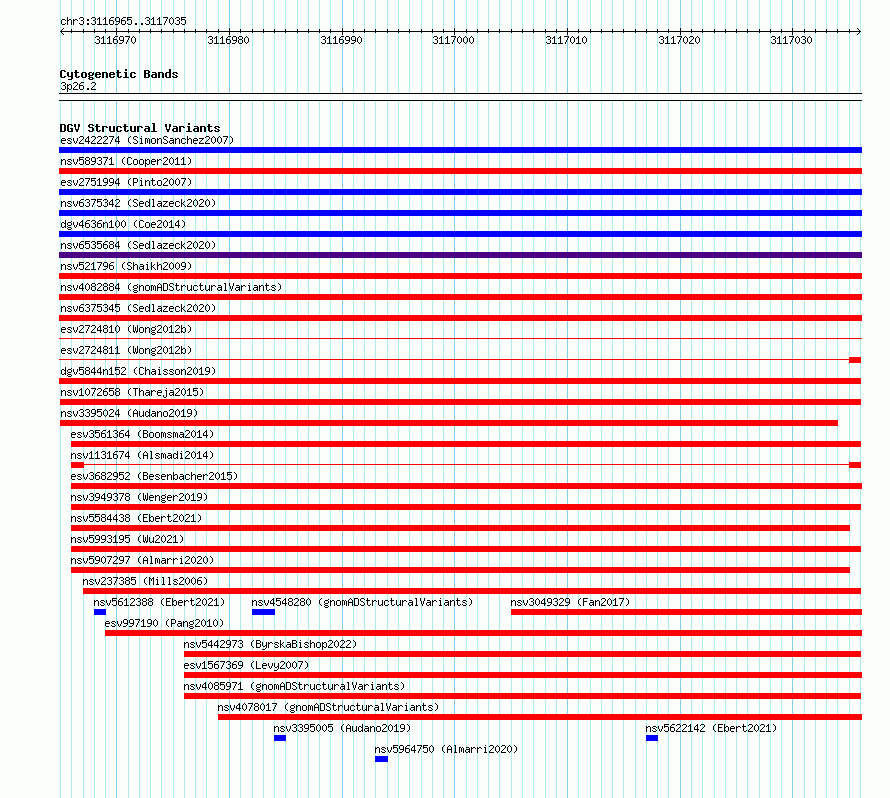 chr3:3116965..3117035

3116970 3116980 3116990 3117000 3117010 3117020 3117030

Cytogenetic Bands
3p26.2

DGV Structural Variants
esv2422274 (SimonSanchez2007)
nsv589371 (Cooper2011)
esv2751994 (Pinto2007)
nsv6375342 (Sedlazeck2020)
dgv4636n100 (Coe2014)
nsv6535684 (Sedlazeck2020)
nsv521796 (Shaikh2009)
nsv4082884 (gnomADStructuralVariants)
nsv6375345 (Sedlazeck2020)
esv2724810 (Wong2012b)
esv2724811 (Wong2012b)
dgv5844n152 (Chaisson2019)
nsv1072658 (Thareja2015)
nsv3395024 (Audano2019)
esv3561364 (Boomsma2014)
nsv1131674 (Alsmadi2014)
esv3682952 (Besenbacher2015)
nsv3949378 (Wenger2019)
nsv5584438 (Ebert2021)
nsv5993195 (Wu2021)
nsv5907297 (Almarri2020)
nsv237385 (Mills2006)
nsv5612388 (Ebert2021) nsv4548280 (gnomADStructuralVariants) nsv3049329 (Fan2017)
esv997190 (Pang2010)
nsv5442973 (ByrskaBishop2022)
esv1567369 (Levy2007)
nsv4085971 (gnomADStructuralVariants)
nsv4078017 (gnomADStructuralVariants)
nsv3395005 (Audano2019) nsv5622142 (Ebert2021)
nsv5964750 (Almarri2020)